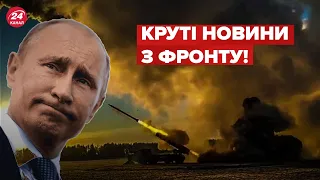 24 КАНАЛ

КРУТІ НОВИНИ З ФРОНТУ!